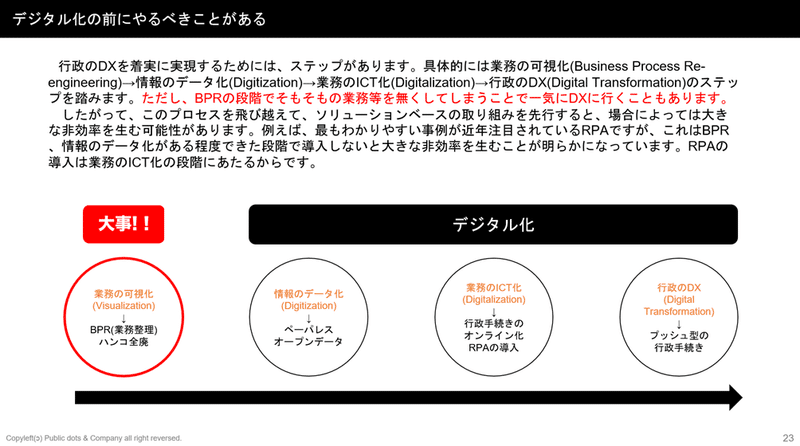 デジタル化の前にやるべきことがある

行政のDXを着実に実現するためには、ステップがあります。具体的には業務の可視化(Business Process Re-engineering)→情報のデータ化(Digitization)→業務のICT化(Digitalization)→行政のDX(Digital Transformation)のステップを踏みます。ただし、BPRの段階でそもそもの業務等を無くしてしまうことで一気にDXに行くこともあります。

したがって、このプロセスを飛び越えて、ソリューションベースの取り組みを先行すると、場合によっては大きな非効率を生む可能性があります。例えば、最もわかりやすい事例が近年注目されているRPAですが、これはBPR、情報のデータ化がある程度できた段階で導入しないと大きな非効率を生むことが明らかになっています。RPAの導入は業務のICT化の段階にあたるからです。

大事!!

デジタル化

業務の可視化
(Visualization)
↓
BPR(業務整理)
ハンコ全廃

情報のデータ化
(Digitization)
↓
ペーパレス
オープンデータ

業務のICT化
(Digitalization)
↓
行政手続きの
オンライン化
RPAの導入

行政のDX
(Digital
Transformation)
↓
プッシュ型の
行政手続き

Copyleft(ɔ) Public dots & Company all right reversed.

23